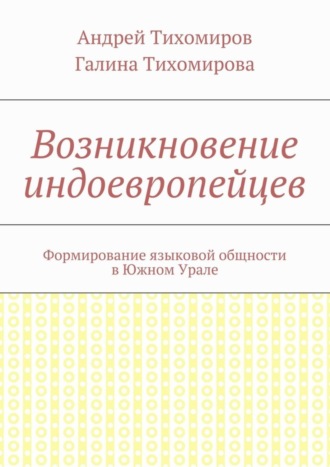 Андрей Тихомиров
Галина Тихомирова

Возникновение индоевропейцев

Формирование языковой общности в Южном Урале